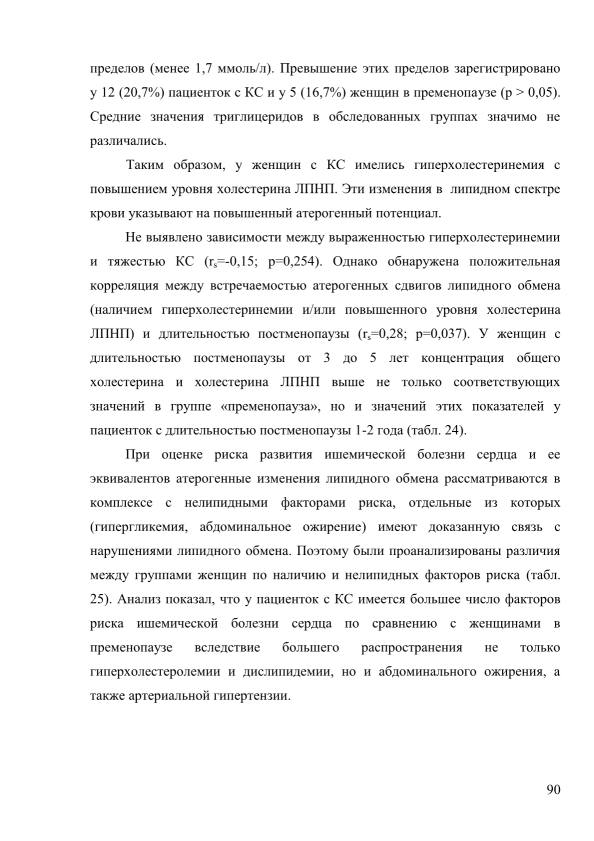 пределов (менее 1,7 ммоль/л). Превышение этих пределов зарегистрировано у 12 (20,7%) пациенток с КС и у 5 (16,7%) женщин в пременопаузе (p > 0,05). Средние значения триглицеридов в обследованных группах значимо не различались.

Таким образом, у женщин с КС имелись гиперхолестеринемия с повышением уровня холестерина ЛПНП. Эти изменения в липидном спектре крови указывают на повышенный атерогенный потенциал.

Не выявлено зависимости между выраженностью гиперхолестеринемии и тяжестью КС ($r_s$=-0,15; p=0,254). Однако обнаружена положительная корреляция между встречаемостью атерогенных сдвигов липидного обмена (наличием гиперхолестеринемии и/или повышенного уровня холестерина ЛПНП) и длительностью постменопаузы ($r_s$=0,28; p=0,037). У женщин с длительностью постменопаузы от 3 до 5 лет концентрация общего холестерина и холестерина ЛПНП выше не только соответствующих значений в группе «пременопауза», но и значений этих показателей у пациенток с длительностью постменопаузы 1-2 года (табл. 24).

При оценке риска развития ишемической болезни сердца и ее эквивалентов атерогенные изменения липидного обмена рассматриваются в комплексе с нелипидными факторами риска, отдельные из которых (гипергликемия, абдоминальное ожирение) имеют доказанную связь с нарушениями липидного обмена. Поэтому были проанализированы различия между группами женщин по наличию и нелипидных факторов риска (табл. 25). Анализ показал, что у пациенток с КС имеется большее число факторов риска ишемической болезни сердца по сравнению с женщинами в пременопаузе вследствие большего распространения не только гиперхолестеролемии и дислипидемии, но и абдоминального ожирения, а также артериальной гипертензии.

90